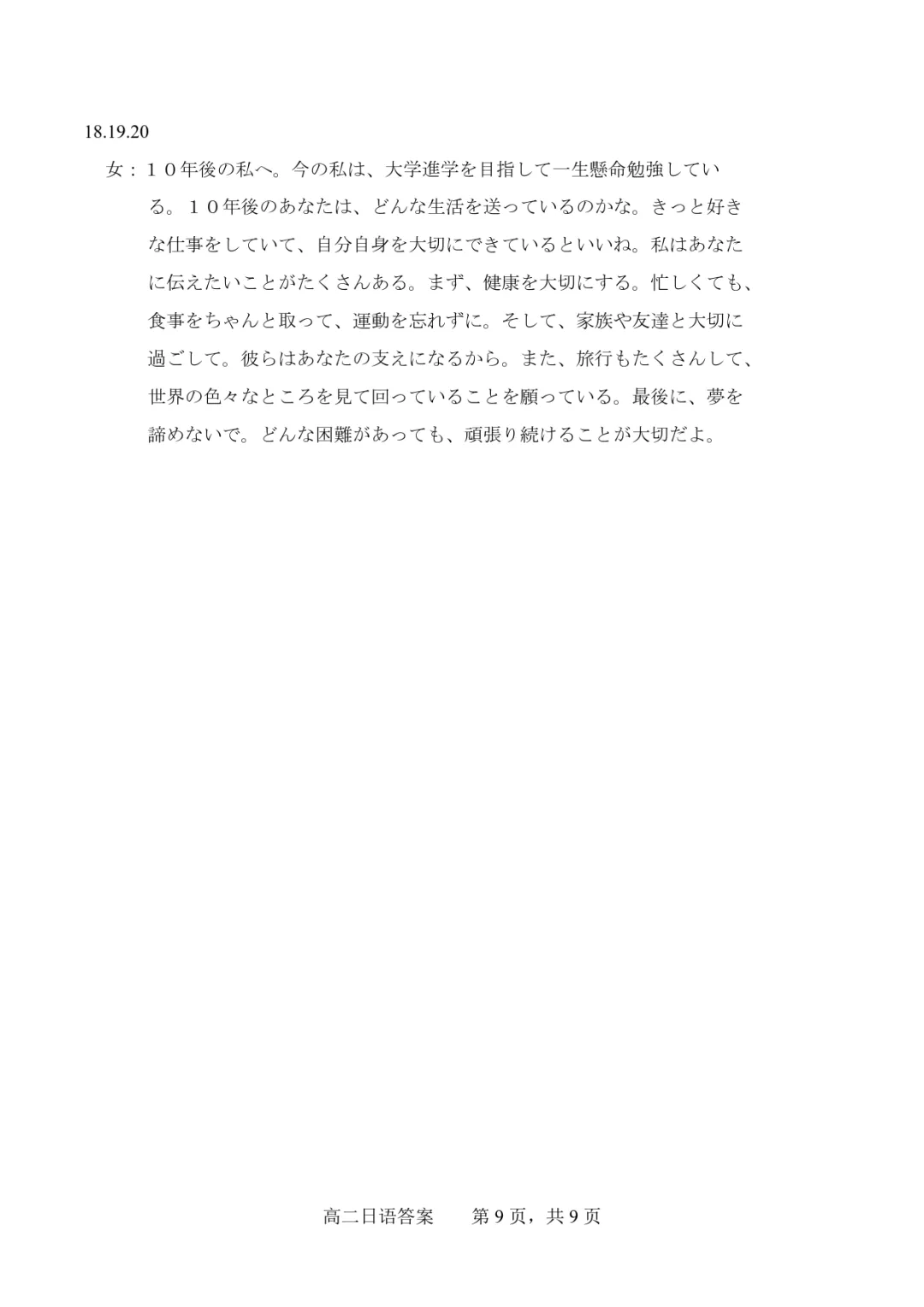 18.19.20

女：１０年後の私へ。今の私は、大学進学を目指して一生懸命勉強している。１０年後のあなたは、どんな生活を送っているのかな。きっと好きな仕事をしていて、自分自身を大切にできているといいね。私はあなたに伝えたいことがたくさんある。まず、健康を大切にする。忙しくても、食事をちゃんと取って、運動を忘れずに。そして、家族や友達と大切に過ごして。彼らはあなたの支えになるから。また、旅行もたくさんして、世界の色々なところを見て回っていることを願っている。最後に、夢を諦めないで。どんな困難があっても、頑張り続けることが大切だよ。

高二日语答案 第9页，共9页